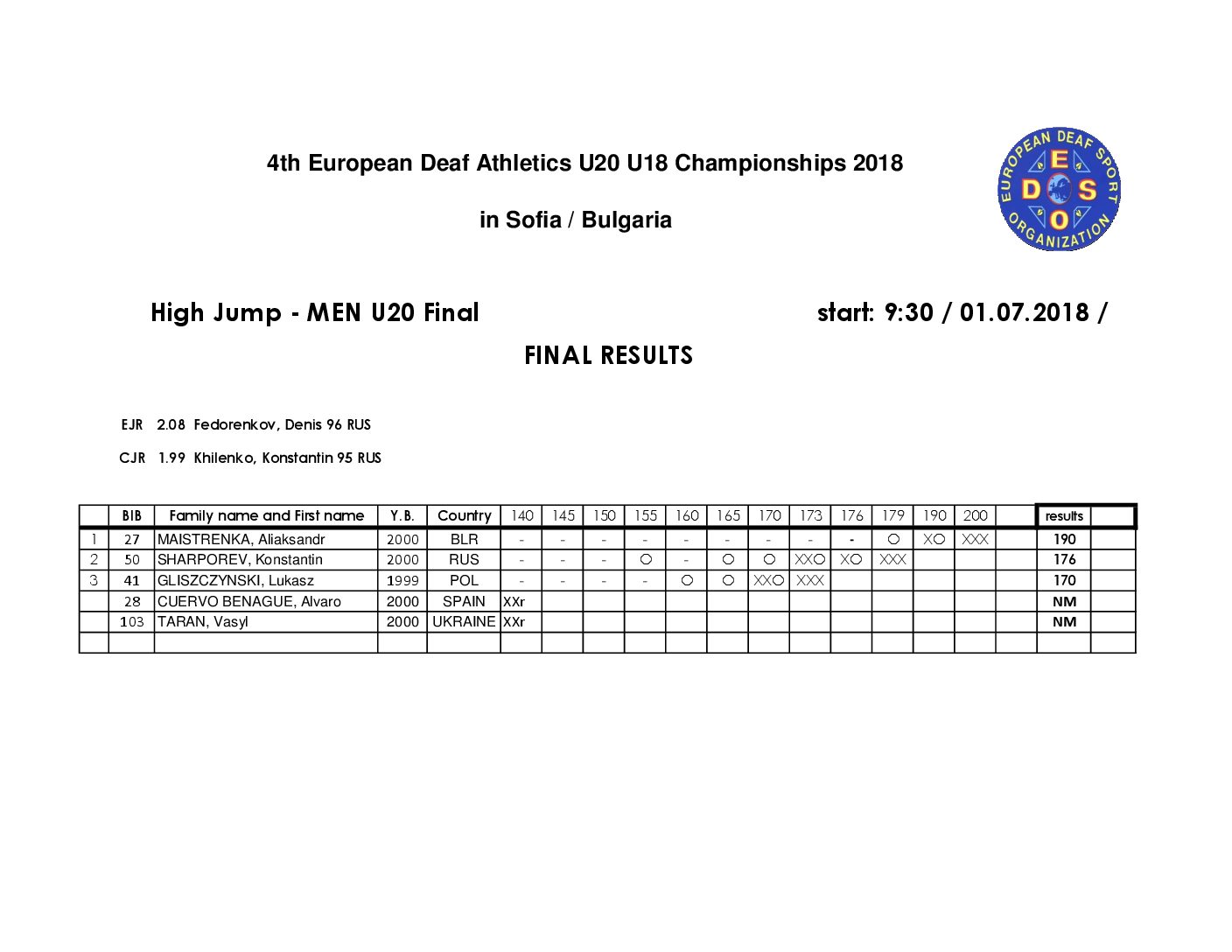 4th European Deaf Athletics U20 U18 Championships 2018

in Sofia / Bulgaria

EUROPEAN DEAF SPORT ORGANIZATION
E D S O

High Jump - MEN U20 Final

start: 9:30 / 01.07.2018 /

FINAL RESULTS

EJR 2.08 Fedorenkov, Denis 96 RUS

CJR 1.99 Khilenko, Konstantin 95 RUS

| | BIB | Family name and First name | Y.B. | Country | 140 | 145 | 150 | 155 | 160 | 165 | 170 | 173 | 176 | 179 | 190 | 200 | | results | |
|---|---|---|---|---|---|---|---|---|---|---|---|---|---|---|---|---|---|---|---|
| 1 | 27 | MAISTRENKA, Aliaksandr | 2000 | BLR | - | - | - | - | - | - | - | - | - | O | XO | XXX | | 190 | |
| 2 | 50 | SHARPOREV, Konstantin | 2000 | RUS | - | - | - | O | - | O | O | XXO | XO | XXX | | | | 176 | |
| 3 | 41 | GLISZCZYNSKI, Lukasz | 1999 | POL | - | - | - | - | O | O | XXO | XXX | | | | | | 170 | |
| | 28 | CUERVO BENAGUE, Alvaro | 2000 | SPAIN | XXr | | | | | | | | | | | | | NM | |
| | 103 | TARAN, Vasyl | 2000 | UKRAINE | XXr | | | | | | | | | | | | | NM | |
| | | | | | | | | | | | | | | | | | | | |